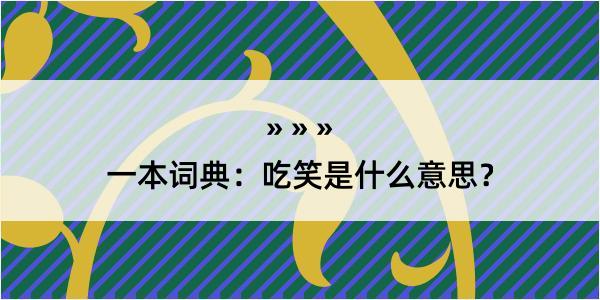 » » »

一本词典：吃笑是什么意思？